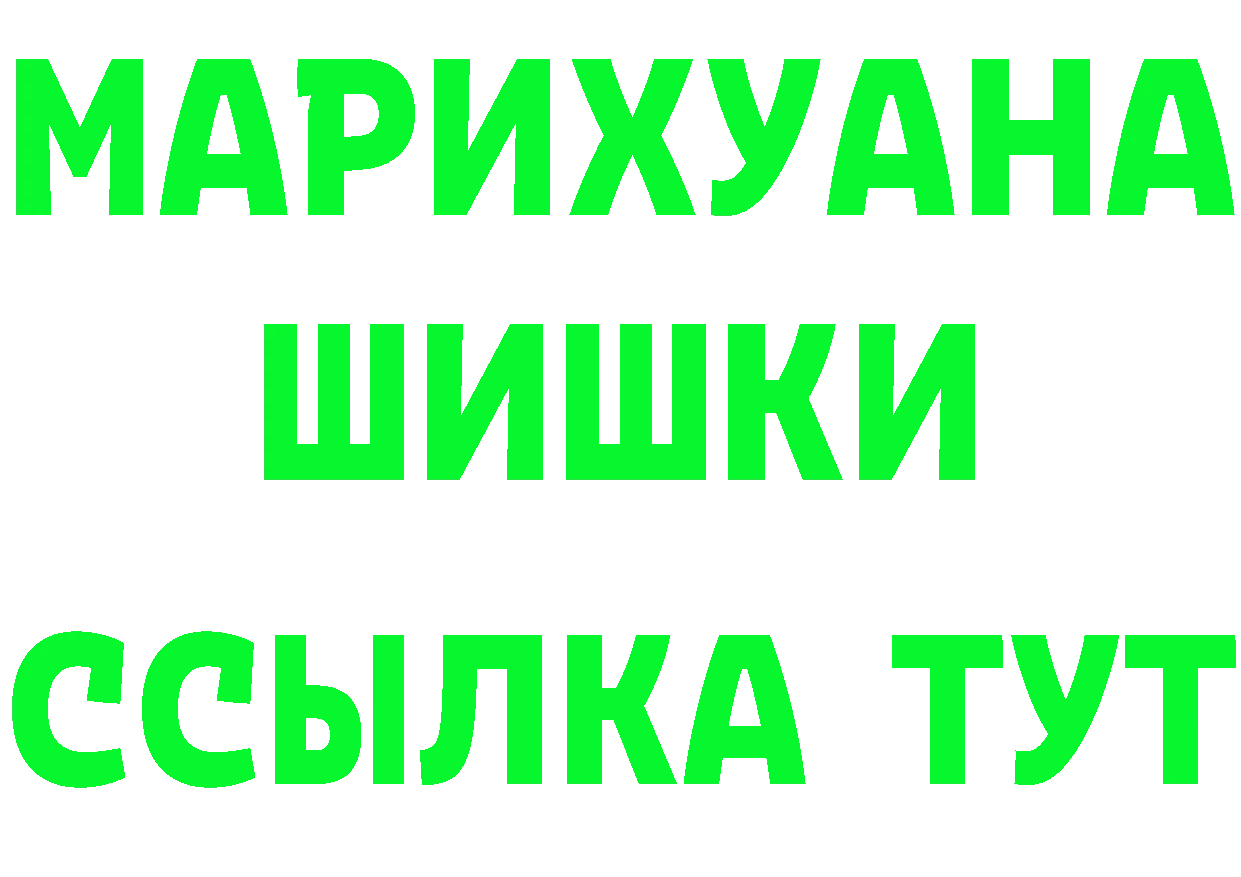 МАРИХУАНА
ШИШКИ
ССЫЛКА ТУТ